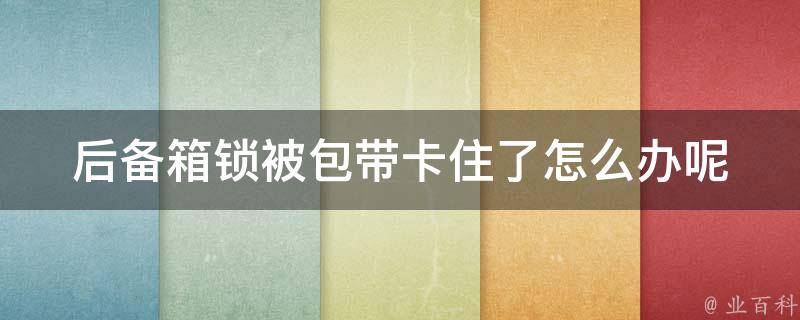 后备箱锁被包带卡住了怎么办呢

@ 业百科